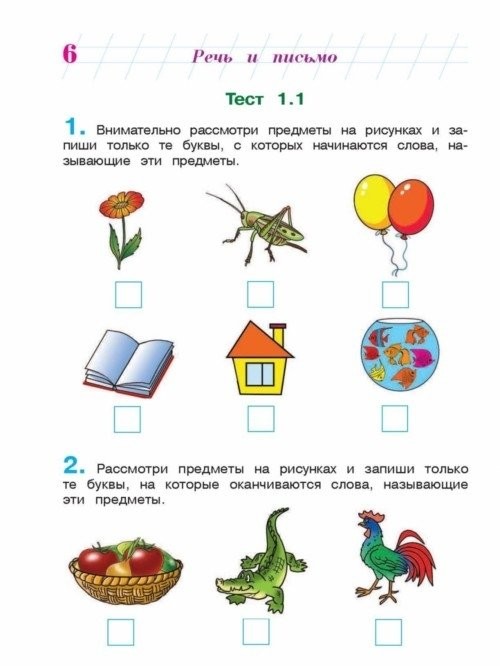 6 Речь и письмо

Тест 1.1

1. Внимательно рассмотри предметы на рисунках и запиши только те буквы, с которых начинаются слова, называющие эти предметы.

2. Рассмотри предметы на рисунках и запиши только те буквы, на которые оканчиваются слова, называющие эти предметы.